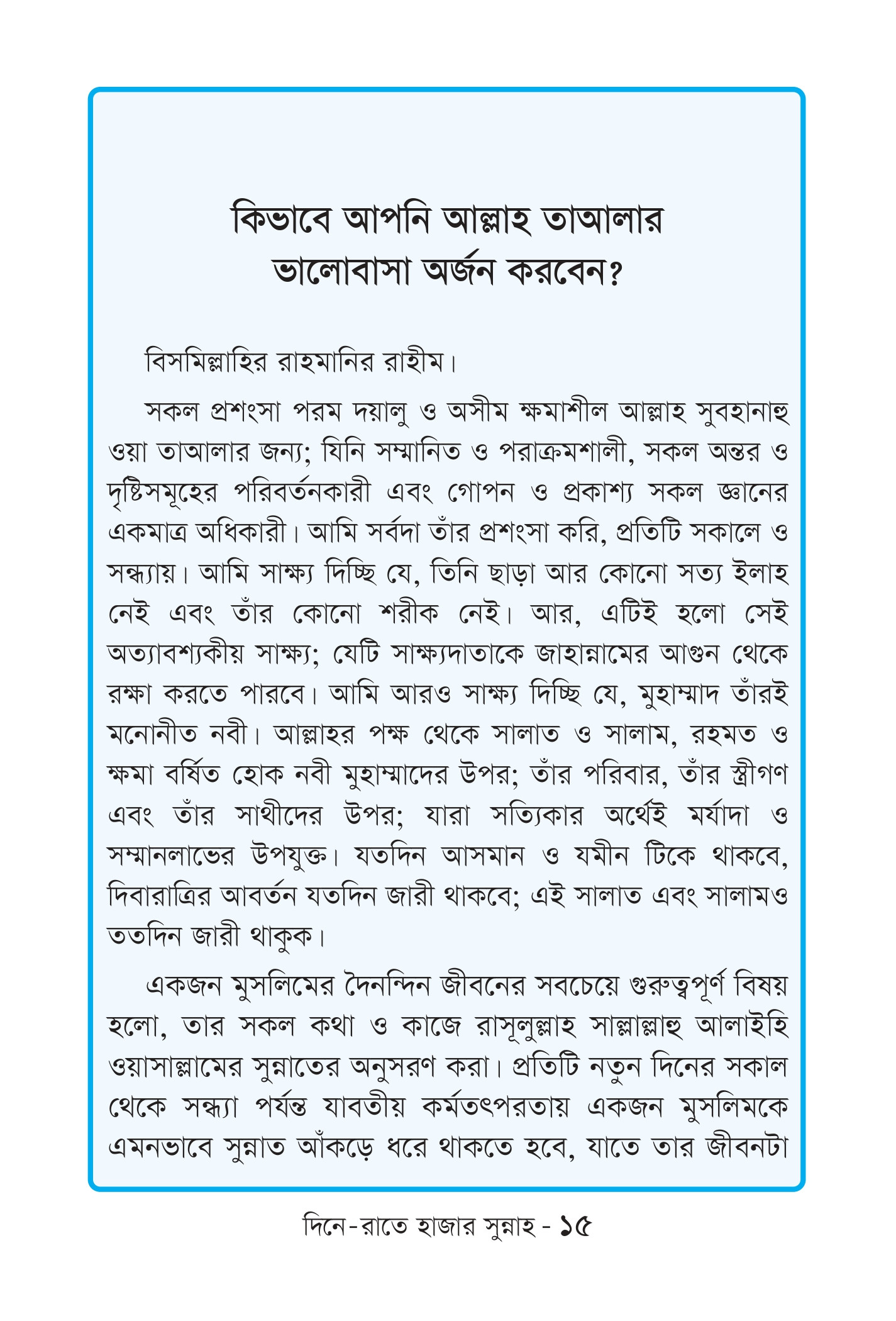 কিভাবে আপনি আল্লাহ তাআলার ভালোবাসা অর্জন করবেন?

বিসমিল্লাহির রাহমানির রাহীম।

সকল প্রশংসা পরম দয়ালু ও অসীম ক্ষমাশীল আল্লাহ সুবহানাহু ওয়া তাআলার জন্য; যিনি সম্মানিত ও পরাক্রমশালী, সকল অন্তর ও দৃষ্টিসমূহের পরিবর্তনকারী এবং গোপন ও প্রকাশ্য সকল জ্ঞানের একমাত্র অধিকারী। আমি সর্বদা তাঁর প্রশংসা করি, প্রতিটি সকালে ও সন্ধ্যায়। আমি সাক্ষ্য দিচ্ছি যে, তিনি ছাড়া আর কোনো সত্য ইলাহ নেই এবং তাঁর কোনো শরীক নেই। আর, এটিই হলো সেই অত্যাবশ্যকীয় সাক্ষ্য; যেটি সাক্ষ্যদাতাকে জাহান্নামের আগুন থেকে রক্ষা করতে পারবে। আমি আরও সাক্ষ্য দিচ্ছি যে, মুহাম্মাদ তাঁরই মনোনীত নবী। আল্লাহর পক্ষ থেকে সালাত ও সালাম, রহমত ও ক্ষমা বর্ষিত হোক নবী মুহাম্মাদের উপর; তাঁর পরিবার, তাঁর স্ত্রীগণ এবং তাঁর সাথীদের উপর; যারা সত্যিকার অর্থেই মর্যাদা ও সম্মানলাভের উপযুক্ত। যতদিন আসমান ও যমীন টিকে থাকবে, দিবারাত্রির আবর্তন যতদিন জারী থাকবে; এই সালাত এবং সালামও ততদিন জারী থাকুক।

একজন মুসলিমের দৈনন্দিন জীবনের সবচেয়ে গুরুত্বপূর্ণ বিষয় হলো, তার সকল কথা ও কাজে রাসূলুল্লাহ সাল্লাল্লাহু আলাইহি ওয়াসাল্লামের সুন্নাতের অনুসরণ করা। প্রতিটি নতুন দিনের সকাল থেকে সন্ধ্যা পর্যন্ত যাবতীয় কর্মতৎপরতায় একজন মুসলিমকে এমনভাবে সুন্নাত আঁকড়ে ধরে থাকতে হবে, যাতে তার জীবনটা

দিনে-রাতে হাজার সুন্নাহ - ১৫